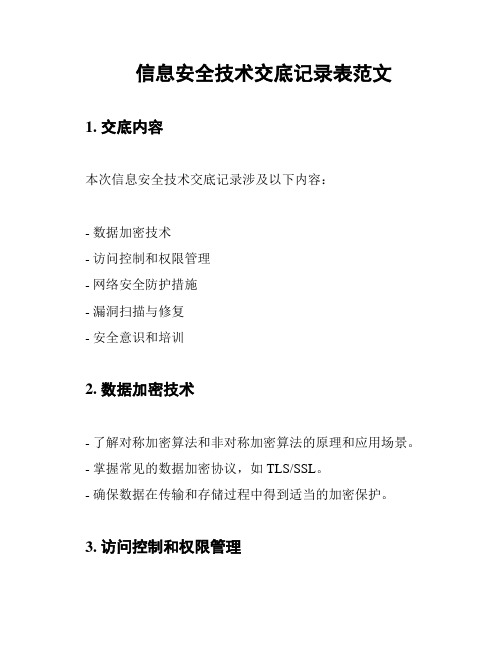 信息安全技术交底记录表范文

1. 交底内容

本次信息安全技术交底记录涉及以下内容：

- 数据加密技术
- 访问控制和权限管理
- 网络安全防护措施
- 漏洞扫描与修复
- 安全意识和培训

2. 数据加密技术

- 了解对称加密算法和非对称加密算法的原理和应用场景。
- 掌握常见的数据加密协议，如 TLS/SSL。
- 确保数据在传输和存储过程中得到适当的加密保护。

3. 访问控制和权限管理